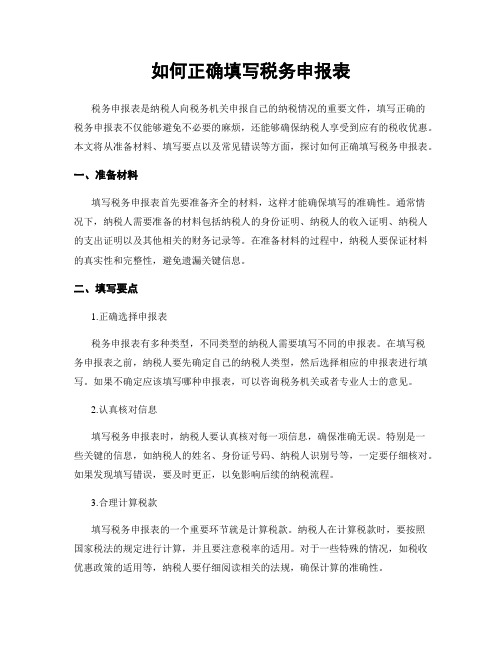 如何正确填写税务申报表

税务申报表是纳税人向税务机关申报自己的纳税情况的重要文件，填写正确的税务申报表不仅能够避免不必要的麻烦，还能够确保纳税人享受到应有的税收优惠。本文将从准备材料、填写要点以及常见错误等方面，探讨如何正确填写税务申报表。

一、准备材料

填写税务申报表首先要准备齐全的材料，这样才能确保填写的准确性。通常情况下，纳税人需要准备的材料包括纳税人的身份证明、纳税人的收入证明、纳税人的支出证明以及其他相关的财务记录等。在准备材料的过程中，纳税人要保证材料的真实性和完整性，避免遗漏关键信息。

二、填写要点

1.正确选择申报表

税务申报表有多种类型，不同类型的纳税人需要填写不同的申报表。在填写税务申报表之前，纳税人要先确定自己的纳税人类型，然后选择相应的申报表进行填写。如果不确定应该填写哪种申报表，可以咨询税务机关或者专业人士的意见。

2.认真核对信息

填写税务申报表时，纳税人要认真核对每一项信息，确保准确无误。特别是一些关键的信息，如纳税人的姓名、身份证号码、纳税人识别号等，一定要仔细核对。如果发现填写错误，要及时更正，以免影响后续的纳税流程。

3.合理计算税款

填写税务申报表的一个重要环节就是计算税款。纳税人在计算税款时，要按照国家税法的规定进行计算，并且要注意税率的适用。对于一些特殊的情况，如税收优惠政策的适用等，纳税人要仔细阅读相关的法规，确保计算的准确性。